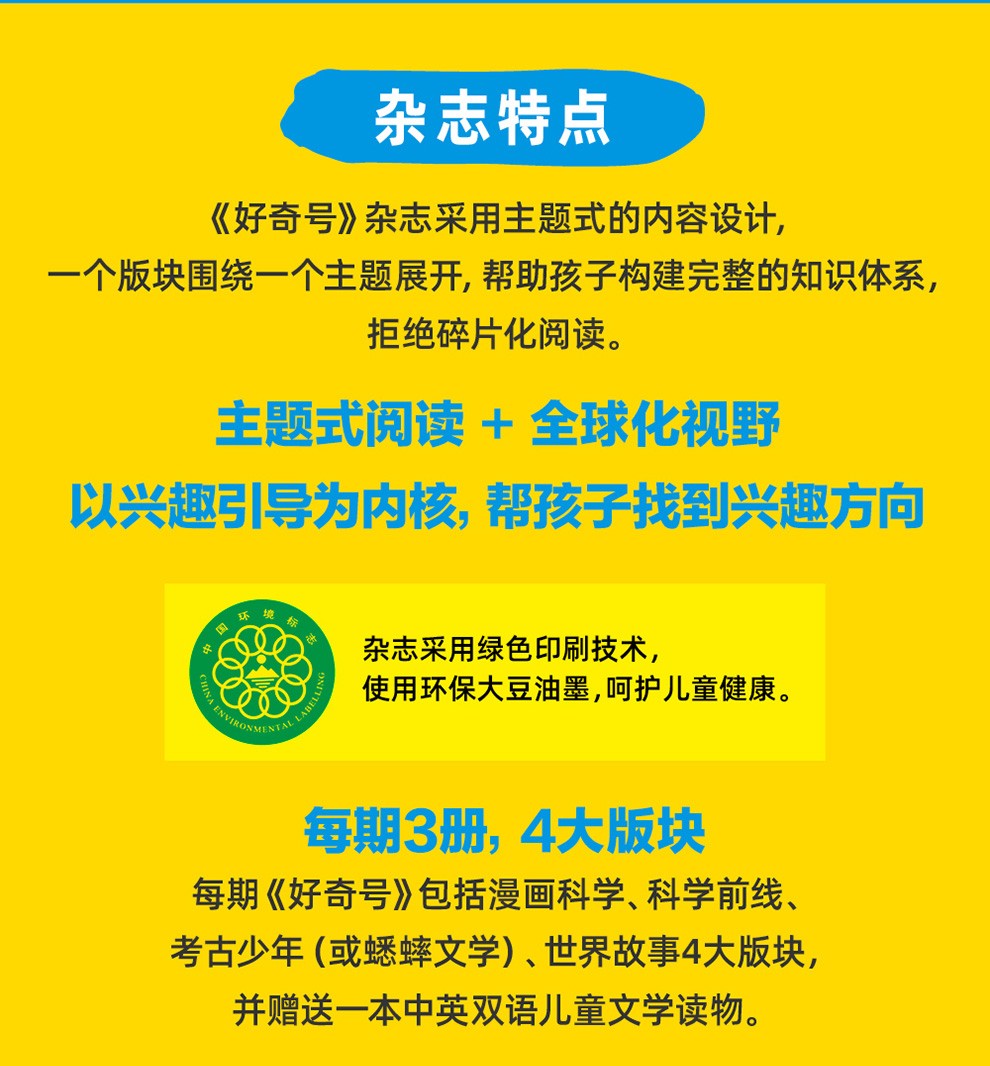 杂志特点

《好奇号》杂志采用主题式的内容设计，一个版块围绕一个主题展开，帮助孩子构建完整的知识体系，拒绝碎片化阅读。

主题式阅读 + 全球化视野
以兴趣引导为内核，帮孩子找到兴趣方向

中国环境标志
CHINA ENVIRONMENTAL LABELLING

杂志采用绿色印刷技术，使用环保大豆油墨，呵护儿童健康。

每期3册，4大版块

每期《好奇号》包括漫画科学、科学前线、考古少年（或蟋蟀文学）、世界故事4大版块，并赠送一本中英双语儿童文学读物。